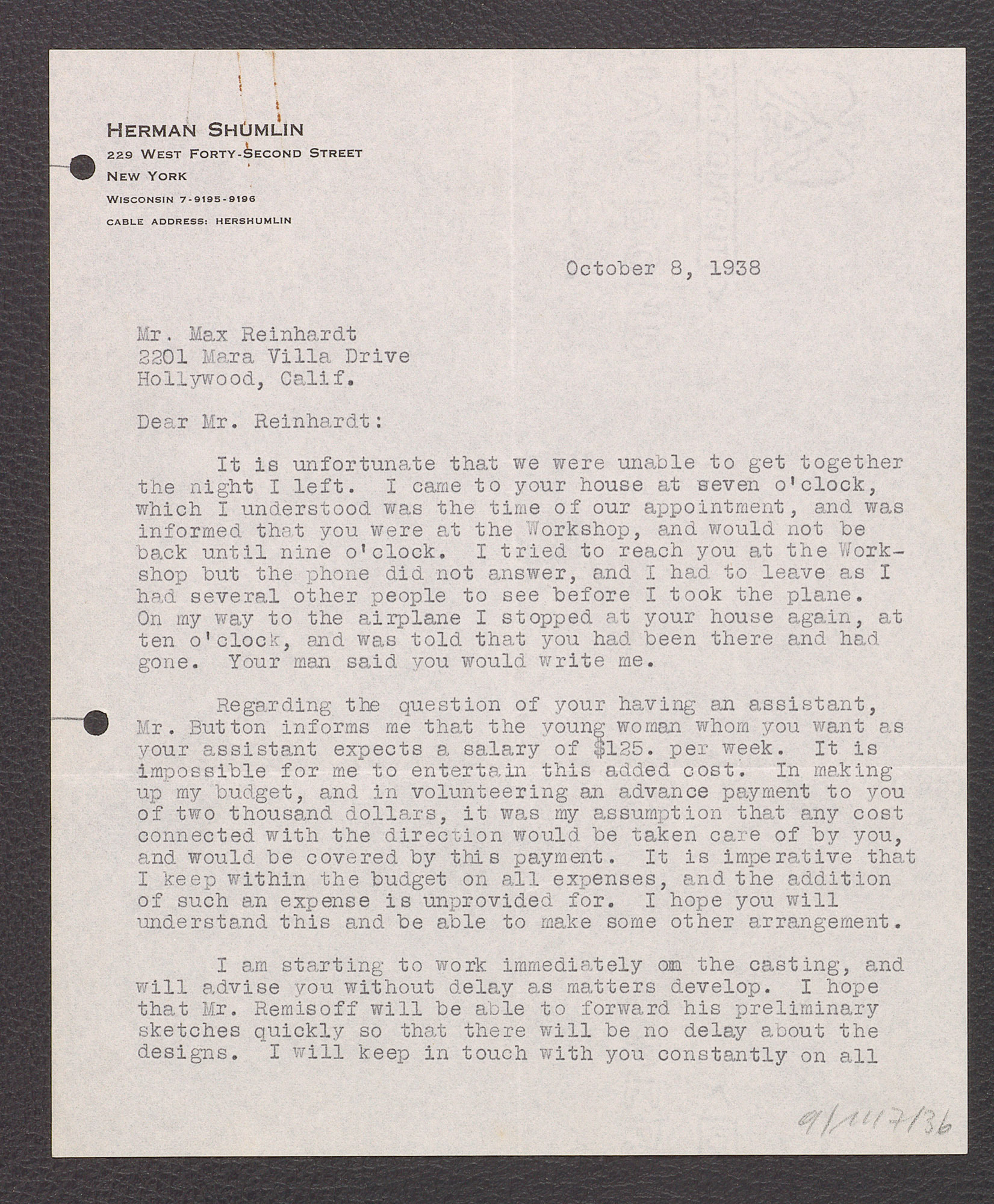 HERMAN SHUMLIN
229 WEST FORTY-SECOND STREET
NEW YORK
WISCONSIN 7-9195-9196
CABLE ADDRESS: HERSHUMLIN

October 8, 1938

Mr. Max Reinhardt
2201 Mara Villa Drive
Hollywood, Calif.

Dear Mr. Reinhardt:

It is unfortunate that we were unable to get together the night I left. I came to your house at seven o'clock, which I understood was the time of our appointment, and was informed that you were at the Workshop, and would not be back until nine o'clock. I tried to reach you at the Workshop but the phone did not answer, and I had to leave as I had several other people to see before I took the plane. On my way to the airplane I stopped at your house again, at ten o'clock, and was told that you had been there and had gone. Your man said you would write me.

Regarding the question of your having an assistant, Mr. Button informs me that the young woman whom you want as your assistant expects a salary of $125. per week. It is impossible for me to entertain this added cost. In making up my budget, and in volunteering an advance payment to you of two thousand dollars, it was my assumption that any cost connected with the direction would be taken care of by you, and would be covered by this payment. It is imperative that I keep within the budget on all expenses, and the addition of such an expense is unprovided for. I hope you will understand this and be able to make some other arrangement.

I am starting to work immediately om the casting, and will advise you without delay as matters develop. I hope that Mr. Remisoff will be able to forward his preliminary sketches quickly so that there will be no delay about the designs. I will keep in touch with you constantly on all

9/117/36